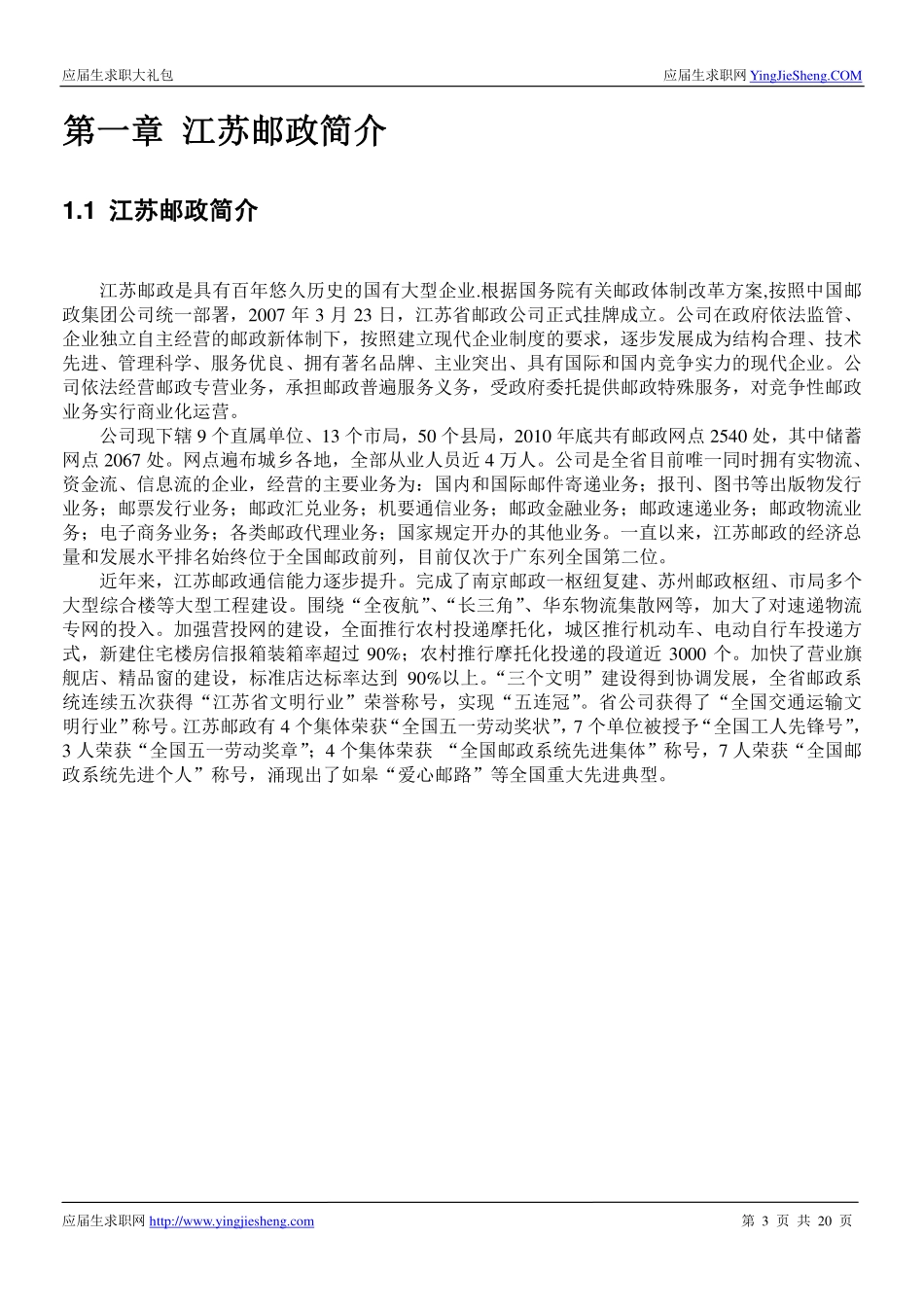 应届生求职大礼包　　应届生求职网 YingJieSheng.COM

第一章 江苏邮政简介

1.1 江苏邮政简介

江苏邮政是具有百年悠久历史的国有大型企业.根据国务院有关邮政体制改革方案,按照中国邮政集团公司统一部署，2007 年 3 月 23 日，江苏省邮政公司正式挂牌成立。公司在政府依法监管、企业独立自主经营的邮政新体制下，按照建立现代企业制度的要求，逐步发展成为结构合理、技术先进、管理科学、服务优良、拥有著名品牌、主业突出、具有国际和国内竞争实力的现代企业。公司依法经营邮政专营业务，承担邮政普遍服务义务，受政府委托提供邮政特殊服务，对竞争性邮政业务实行商业化运营。

公司现下辖 9 个直属单位、13 个市局，50 个县局，2010 年底共有邮政网点 2540 处，其中储蓄网点 2067 处。网点遍布城乡各地，全部从业人员近 4 万人。公司是全省目前唯一同时拥有实物流、资金流、信息流的企业，经营的主要业务为：国内和国际邮件寄递业务；报刊、图书等出版物发行业务；邮票发行业务；邮政汇兑业务；机要通信业务；邮政金融业务；邮政速递业务；邮政物流业务；电子商务业务；各类邮政代理业务；国家规定开办的其他业务。一直以来，江苏邮政的经济总量和发展水平排名始终位于全国邮政前列，目前仅次于广东列全国第二位。

近年来，江苏邮政通信能力逐步提升。完成了南京邮政一枢纽复建、苏州邮政枢纽、市局多个大型综合楼等大型工程建设。围绕“全夜航”、“长三角”、华东物流集散网等，加大了对速递物流专网的投入。加强营投网的建设，全面推行农村投递摩托化，城区推行机动车、电动自行车投递方式，新建住宅楼房信报箱装箱率超过 90%；农村推行摩托化投递的段道近 3000 个。加快了营业旗舰店、精品窗的建设，标准店达标率达到 90%以上。“三个文明”建设得到协调发展，全省邮政系统连续五次获得“江苏省文明行业”荣誉称号，实现“五连冠”。省公司获得了“全国交通运输文明行业”称号。江苏邮政有 4 个集体荣获“全国五一劳动奖状”，7 个单位被授予“全国工人先锋号”，3 人荣获“全国五一劳动奖章”；4 个集体荣获 “全国邮政系统先进集体”称号，7 人荣获“全国邮政系统先进个人”称号，涌现出了如皋“爱心邮路”等全国重大先进典型。

应届生求职网 http://www.yingjiesheng.com　　第 3 页 共 20 页